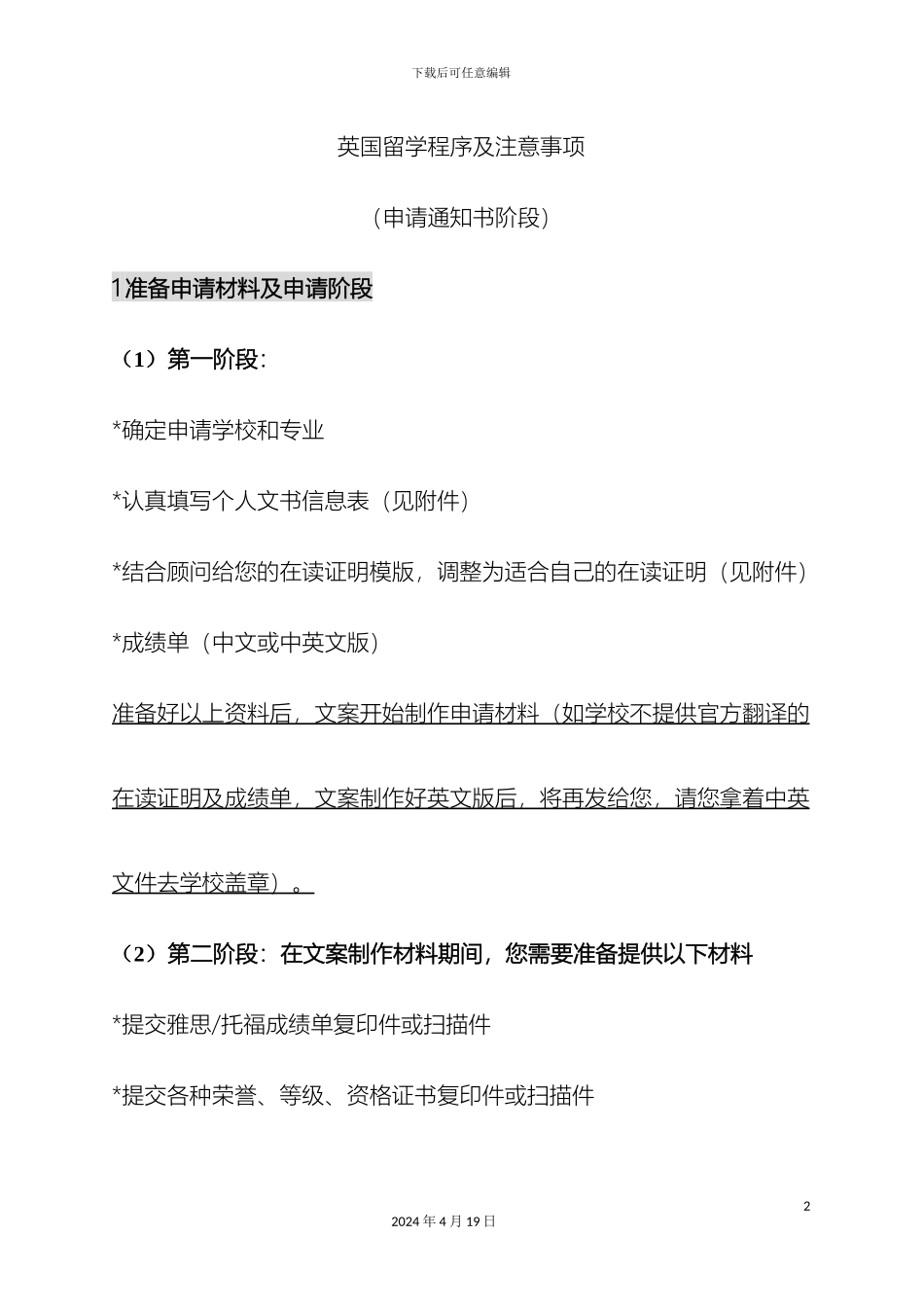 下载后可任意编辑

英国留学程序及注意事项

（申请通知书阶段）

1准备申请材料及申请阶段

（1）第一阶段：

*确定申请学校和专业

*认真填写个人文书信息表（见附件）

*结合顾问给您的在读证明模版，调整为适合自己的在读证明（见附件）

*成绩单（中文或中英文版）

准备好以上资料后，文案开始制作申请材料（如学校不提供官方翻译的在读证明及成绩单，文案制作好英文版后，将再发给您，请您拿着中英文件去学校盖章）。

（2）第二阶段：在文案制作材料期间，您需要准备提供以下材料

*提交雅思/托福成绩单复印件或扫描件

*提交各种荣誉、等级、资格证书复印件或扫描件

2

2024年4月19日